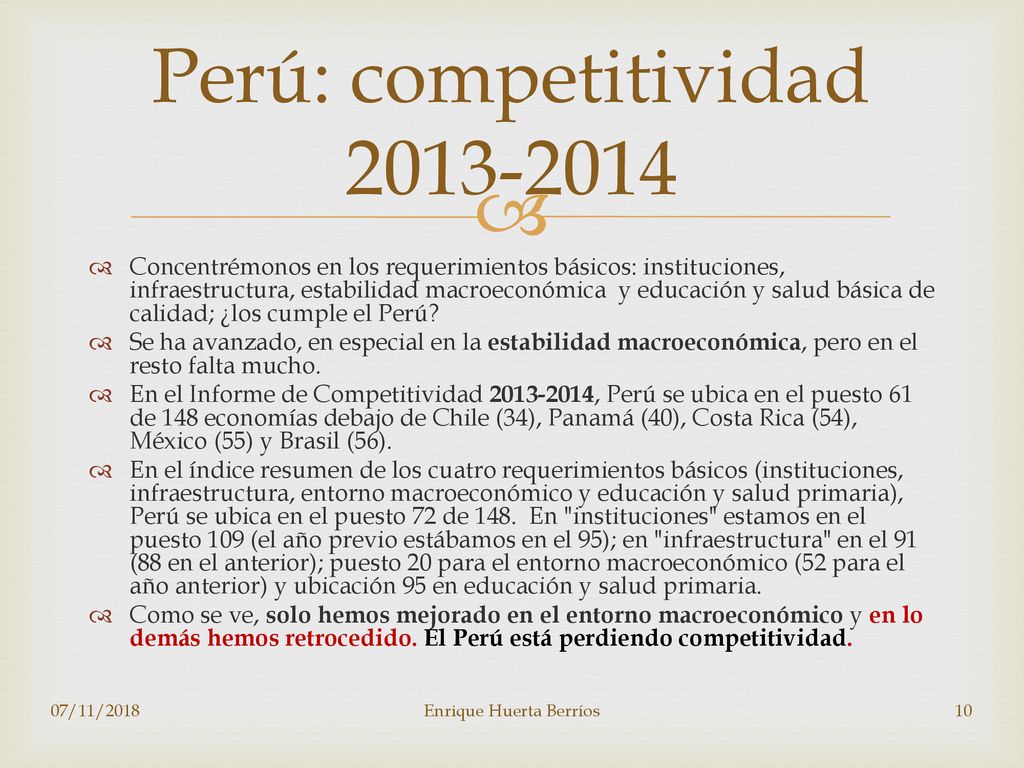 Perú: competitividad 2013-2014

Concentrémonos en los requerimientos básicos: instituciones, infraestructura, estabilidad macroeconómica y educación y salud básica de calidad; ¿los cumple el Perú?

Se ha avanzado, en especial en la estabilidad macroeconómica, pero en el resto falta mucho.

En el Informe de Competitividad 2013-2014, Perú se ubica en el puesto 61 de 148 economías debajo de Chile (34), Panamá (40), Costa Rica (54), México (55) y Brasil (56).

En el índice resumen de los cuatro requerimientos básicos (instituciones, infraestructura, entorno macroeconómico y educación y salud primaria), Perú se ubica en el puesto 72 de 148. En "instituciones" estamos en el puesto 109 (el año previo estábamos en el 95); en "infraestructura" en el 91 (88 en el anterior); puesto 20 para el entorno macroeconómico (52 para el año anterior) y ubicación 95 en educación y salud primaria.

Como se ve, solo hemos mejorado en el entorno macroeconómico y en lo demás hemos retrocedido. El Perú está perdiendo competitividad.

07/11/2018 Enrique Huerta Berríos 10